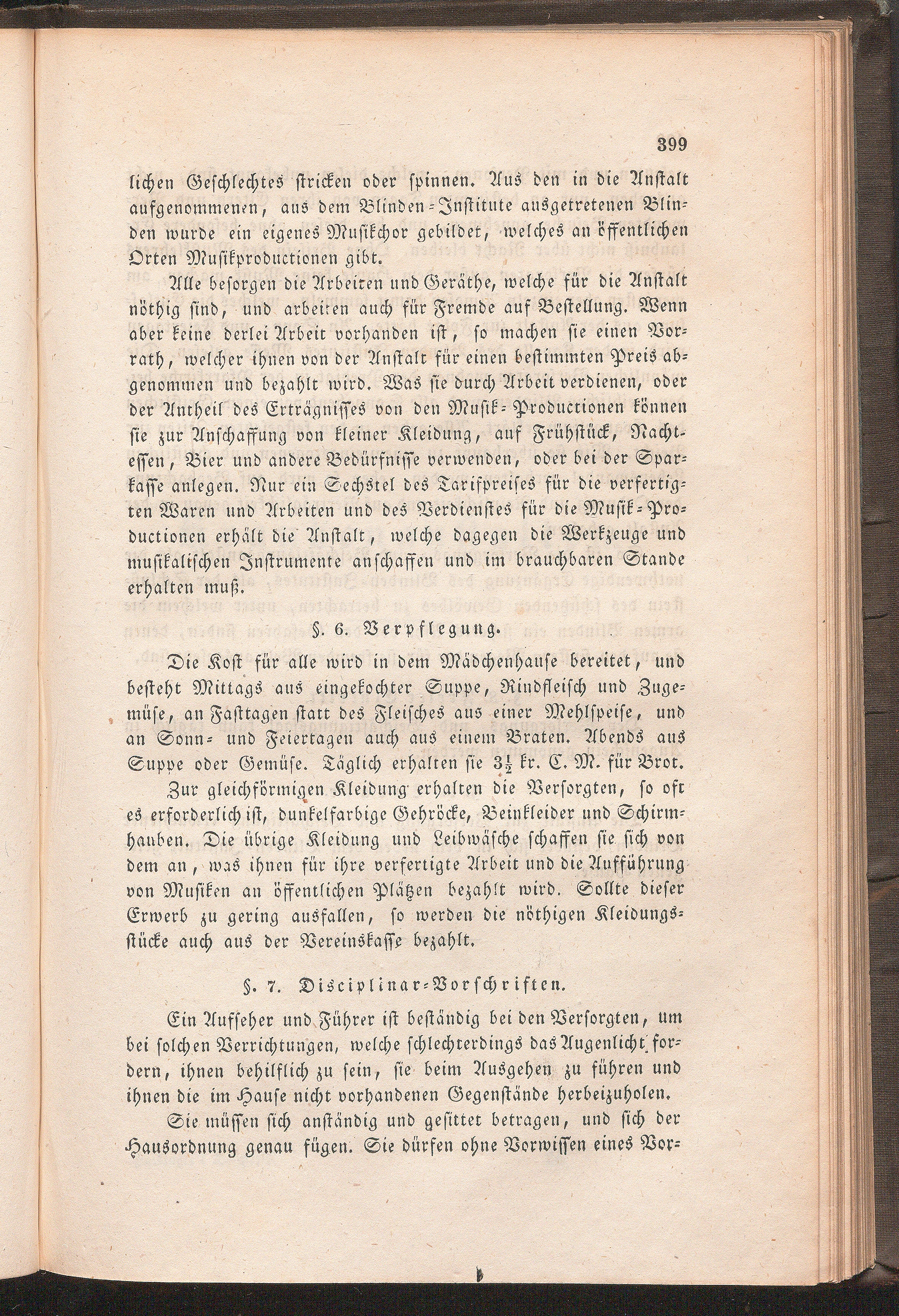 399

lichen Geschlechtes stricken oder spinnen. Aus den in die Anstalt aufgenommenen, aus dem Blinden-Institute ausgetretenen Blinden wurde ein eigenes Musikchor gebildet, welches an öffentlichen Orten Musikproductionen gibt.

Alle besorgen die Arbeiten und Geräthe, welche für die Anstalt nöthig sind, und arbeiten auch für Fremde auf Bestellung. Wenn aber keine derlei Arbeit vorhanden ist, so machen sie einen Vorrath, welcher ihnen von der Anstalt für einen bestimmten Preis abgenommen und bezahlt wird. Was sie durch Arbeit verdienen, oder der Antheil des Erträgnisses von den Musik-Productionen können sie zur Anschaffung von kleiner Kleidung, auf Frühstück, Nachtessen, Bier und andere Bedürfnisse verwenden, oder bei der Sparkasse anlegen. Nur ein Sechstel des Tarifpreises für die verfertigten Waren und Arbeiten und des Verdienstes für die Musik-Productionen erhält die Anstalt, welche dagegen die Werkzeuge und musikalischen Instrumente anschaffen und im brauchbaren Stande erhalten muß.

§. 6. Verpflegung.

Die Kost für alle wird in dem Mädchenhause bereitet, und besteht Mittags aus eingekochter Suppe, Rindfleisch und Zugemüse, an Fasttagen statt des Fleisches aus einer Mehlspeise, und an Sonn- und Feiertagen auch aus einem Braten. Abends aus Suppe oder Gemüse. Täglich erhalten sie $3\frac{1}{2}$ kr. C. M. für Brot.

Zur gleichförmigen Kleidung erhalten die Versorgten, so oft es erforderlich ist, dunkelfarbige Gehröcke, Beinkleider und Schirmhauben. Die übrige Kleidung und Leibwäsche schaffen sie sich von dem an, was ihnen für ihre verfertigte Arbeit und die Aufführung von Musiken an öffentlichen Plätzen bezahlt wird. Sollte dieser Erwerb zu gering ausfallen, so werden die nöthigen Kleidungsstücke auch aus der Vereinskasse bezahlt.

§. 7. Disciplinar-Vorschriften.

Ein Aufseher und Führer ist beständig bei den Versorgten, um bei solchen Verrichtungen, welche schlechterdings das Augenlicht fordern, ihnen behilflich zu sein, sie beim Ausgehen zu führen und ihnen die im Hause nicht vorhandenen Gegenstände herbeizuholen.

Sie müssen sich anständig und gesittet betragen, und sich der Hausordnung genau fügen. Sie dürfen ohne Vorwissen eines Vor-